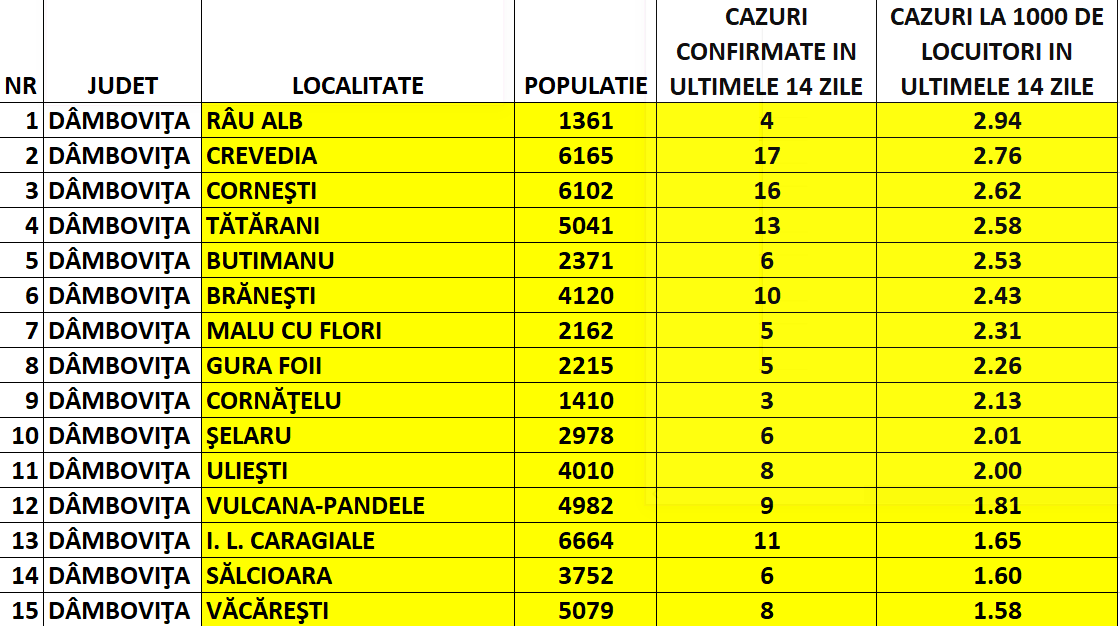 | NR | JUDET | LOCALITATE | POPULATIE | CAZURI CONFIRMATE IN ULTIMELE 14 ZILE | CAZURI LA 1000 DE LOCUITORI IN ULTIMELE 14 ZILE |
|---|---|---|---|---|---|
| 1 | DÂMBOVIŢA | RÂU ALB | 1361 | 4 | 2.94 |
| 2 | DÂMBOVIŢA | CREVEDIA | 6165 | 17 | 2.76 |
| 3 | DÂMBOVIŢA | CORNEŞTI | 6102 | 16 | 2.62 |
| 4 | DÂMBOVIŢA | TĂTĂRANI | 5041 | 13 | 2.58 |
| 5 | DÂMBOVIŢA | BUTIMANU | 2371 | 6 | 2.53 |
| 6 | DÂMBOVIŢA | BRĂNEŞTI | 4120 | 10 | 2.43 |
| 7 | DÂMBOVIŢA | MALU CU FLORI | 2162 | 5 | 2.31 |
| 8 | DÂMBOVIŢA | GURA FOII | 2215 | 5 | 2.26 |
| 9 | DÂMBOVIŢA | CORNĂŢELU | 1410 | 3 | 2.13 |
| 10 | DÂMBOVIŢA | ŞELARU | 2978 | 6 | 2.01 |
| 11 | DÂMBOVIŢA | ULIEŞTI | 4010 | 8 | 2.00 |
| 12 | DÂMBOVIŢA | VULCANA-PANDELE | 4982 | 9 | 1.81 |
| 13 | DÂMBOVIŢA | I. L. CARAGIALE | 6664 | 11 | 1.65 |
| 14 | DÂMBOVIŢA | SĂLCIOARA | 3752 | 6 | 1.60 |
| 15 | DÂMBOVIŢA | VĂCĂREŞTI | 5079 | 8 | 1.58 |